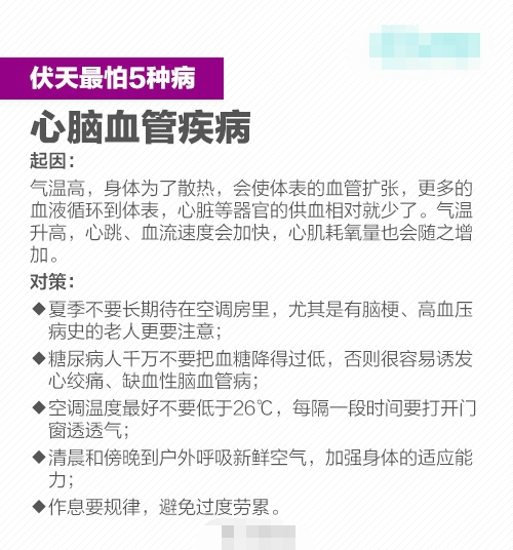 伏天最怕5种病

心脑血管疾病

起因：

气温高，身体为了散热，会使体表的血管扩张，更多的血液循环到体表，心脏等器官的供血相对就少了。气温升高，心跳、血流速度会加快，心肌耗氧量也会随之增加。

对策：

◆夏季不要长期待在空调房里，尤其是有脑梗、高血压病史的老人更要注意；

◆糖尿病人千万不要把血糖降得过低，否则很容易诱发心绞痛、缺血性脑血管病；

◆空调温度最好不要低于26℃，每隔一段时间要打开门窗透透气；

◆清晨和傍晚到户外呼吸新鲜空气，加强身体的适应能力；

◆作息要规律，避免过度劳累。